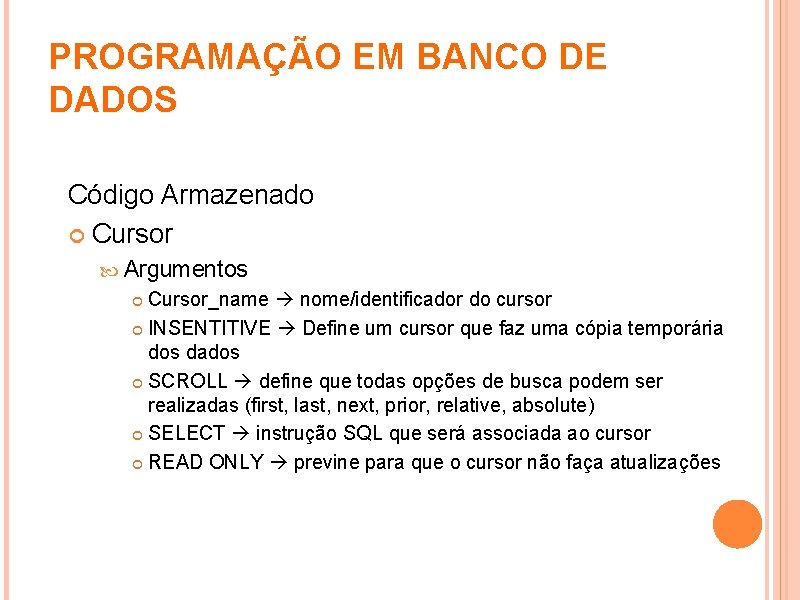 PROGRAMAÇÃO EM BANCO DE DADOS

Código Armazenado

Cursor

Argumentos

Cursor_name → nome/identificador do cursor

INSENTITIVE → Define um cursor que faz uma cópia temporária dos dados

SCROLL → define que todas opções de busca podem ser realizadas (first, last, next, prior, relative, absolute)

SELECT → instrução SQL que será associada ao cursor

READ ONLY → previne para que o cursor não faça atualizações